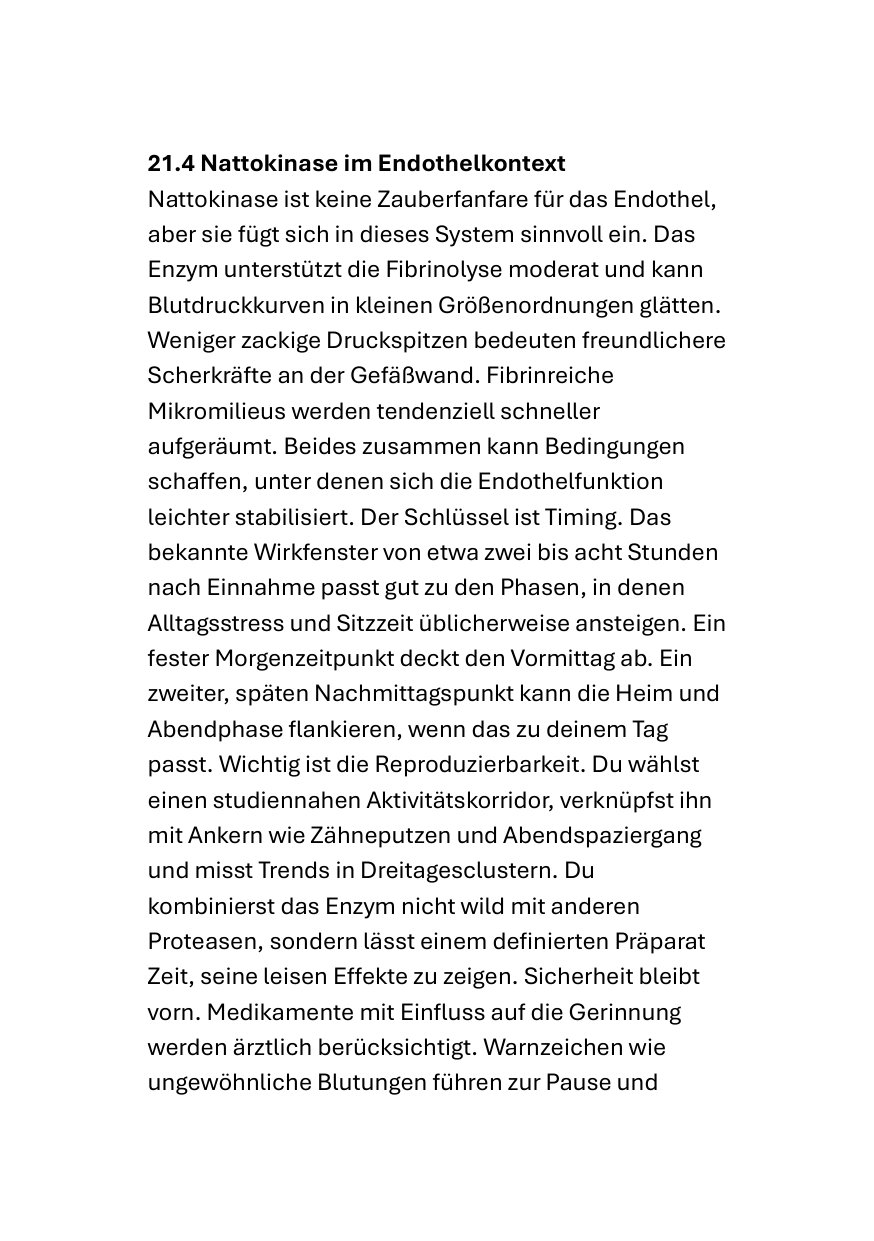 21.4 Nattokinase im Endothelkontext

Nattokinase ist keine Zauberfanfare für das Endothel, aber sie fügt sich in dieses System sinnvoll ein. Das Enzym unterstützt die Fibrinolyse moderat und kann Blutdruckkurven in kleinen Größenordnungen glätten. Weniger zackige Druckspitzen bedeuten freundlichere Scherkräfte an der Gefäßwand. Fibrinreiche Mikromilieus werden tendenziell schneller aufgeräumt. Beides zusammen kann Bedingungen schaffen, unter denen sich die Endothelfunktion leichter stabilisiert. Der Schlüssel ist Timing. Das bekannte Wirkfenster von etwa zwei bis acht Stunden nach Einnahme passt gut zu den Phasen, in denen Alltagsstress und Sitzzeit üblicherweise ansteigen. Ein fester Morgenzeitpunkt deckt den Vormittag ab. Ein zweiter, späten Nachmittagspunkt kann die Heim und Abendphase flankieren, wenn das zu deinem Tag passt. Wichtig ist die Reproduzierbarkeit. Du wählst einen studiennahen Aktivitätskorridor, verknüpfst ihn mit Ankern wie Zähneputzen und Abendspaziergang und misst Trends in Dreitagesclustern. Du kombinierst das Enzym nicht wild mit anderen Proteasen, sondern lässt einem definierten Präparat Zeit, seine leisen Effekte zu zeigen. Sicherheit bleibt vorn. Medikamente mit Einfluss auf die Gerinnung werden ärztlich berücksichtigt. Warnzeichen wie ungewöhnliche Blutungen führen zur Pause und